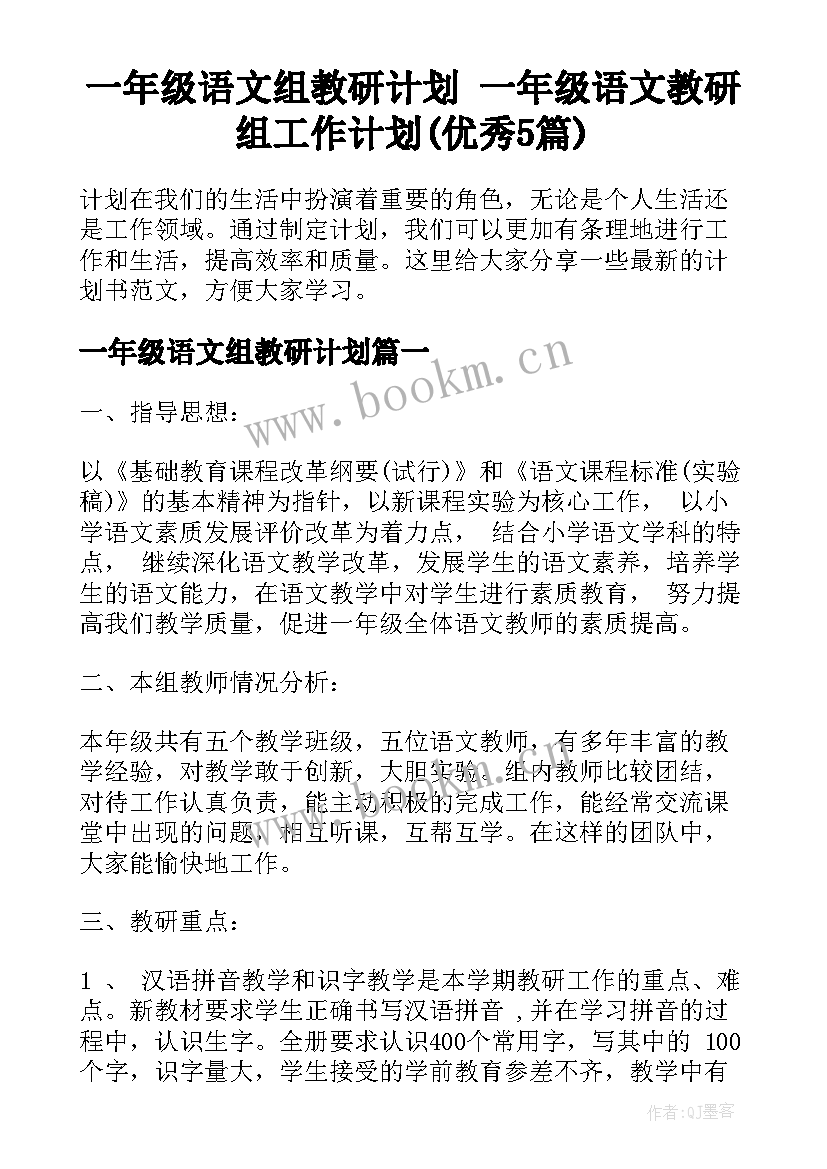 一年级语文组教研计划 一年级语文教研组工作计划(优秀5篇)

计划在我们的生活中扮演着重要的角色，无论是个人生活还是工作领域。通过制定计划，我们可以更加有条理地进行工作和生活，提高效率和质量。这里给大家分享一些最新的计划书范文，方便大家学习。

一年级语文组教研计划篇一

www.bookm.cn

一、指导思想：

以《基础教育课程改革纲要(试行)》和《语文课程标准(实验稿)》的基本精神为指针，以新课程实验为核心工作， 以小学语文素质发展评价改革为着力点， 结合小学语文学科的特点， 继续深化语文教学改革，发展学生的语文素养，培养学生的语文能力，在语文教学中对学生进行素质教育， 努力提高我们教学质量，促进一年级全体语文教师的素质提高。

二、本组教师情况分析：

本年级共有五个教学班级，五位语文教师，有多年丰富的教学经验，对教学敢于创新，大胆实验。组内教师比较团结，对待工作认真负责，能主动积极的完成工作，能经常交流课堂中出现的问题，相互听课，互帮互学。在这样的团队中，大家能愉快地工作。

三、教研重点：

1 、 汉语拼音教学和识字教学是本学期教研工作的重点、难点。新教材要求学生正确书写汉语拼音 ,并在学习拼音的过程中，认识生字。全册要求认识400个常用字，写其中的 100个字，识字量大，学生接受的学前教育参差不齐，教学中有

作者:QJ墨客